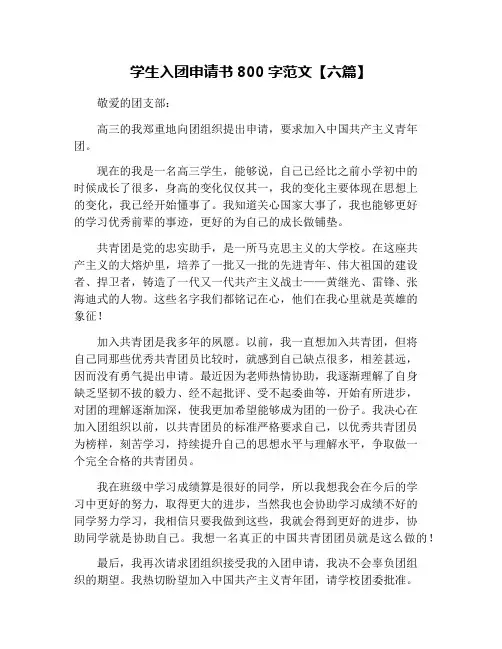 学生入团申请书 800 字范文【六篇】

敬爱的团支部：

高三的我郑重地向团组织提出申请，要求加入中国共产主义青年团。

现在的我是一名高三学生，能够说，自己已经比之前小学初中的时候成长了很多，身高的变化仅仅其一，我的变化主要体现在思想上的变化，我已经开始懂事了。我知道关心国家大事了，我也能够更好的学习优秀前辈的事迹，更好的为自己的成长做铺垫。

共青团是党的忠实助手，是一所马克思主义的大学校。在这座共产主义的大熔炉里，培养了一批又一批的先进青年、伟大祖国的建设者、捍卫者，铸造了一代又一代共产主义战士——黄继光、雷锋、张海迪式的人物。这些名字我们都铭记在心，他们在我心里就是英雄的象征！

加入共青团是我多年的夙愿。以前，我一直想加入共青团，但将自己同那些优秀共青团员比较时，就感到自己缺点很多，相差甚远，因而没有勇气提出申请。最近因为老师热情协助，我逐渐理解了自身缺乏坚韧不拔的毅力、经不起批评、受不起委曲等，开始有所进步，对团的理解逐渐加深，使我更加希望能够成为团的一份子。我决心在加入团组织以前，以共青团员的标准严格要求自己，以优秀共青团员为榜样，刻苦学习，持续提升自己的思想水平与理解水平，争取做一个完全合格的共青团员。

我在班级中学习成绩算是很好的同学，所以我想我会在今后的学习中更好的努力，取得更大的进步，当然我也会协助学习成绩不好的同学努力学习，我相信只要我做到这些，我就会得到更好的进步，协助同学就是协助自己。我想一名真正的中国共青团团员就是这么做的！

最后，我再次请求团组织接受我的入团申请，我决不会辜负团组织的期望。我热切盼望加入中国共产主义青年团，请学校团委批准。